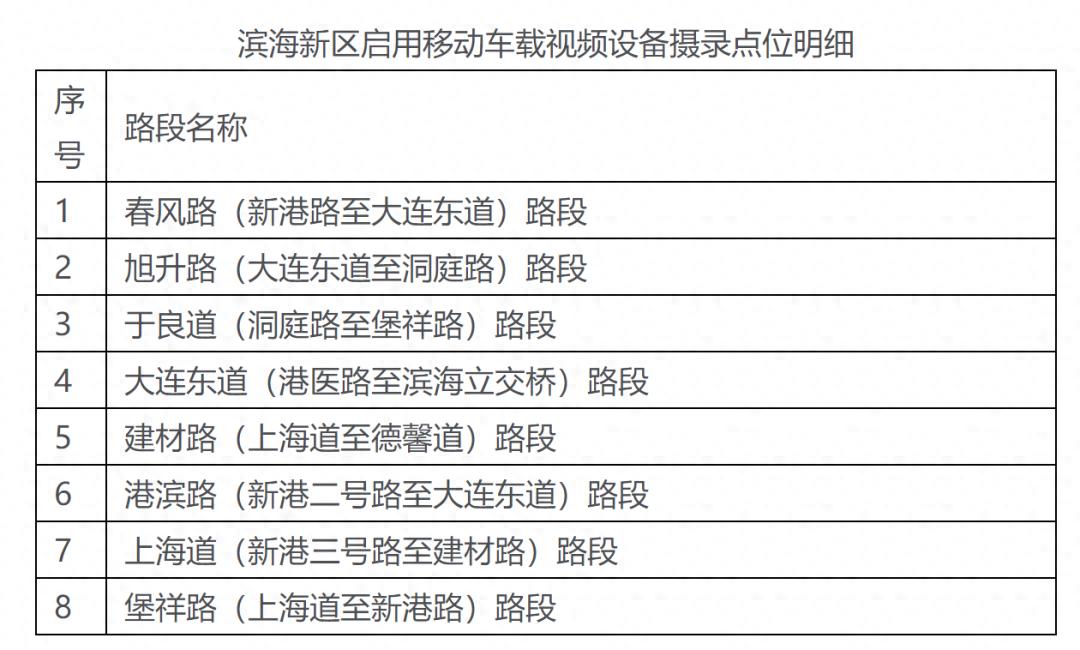 滨海新区启用移动车载视频设备摄录点位明细

| 序号 | 路段名称 |
|---|---|
| 1 | 春风路（新港路至大连东道）路段 |
| 2 | 旭升路（大连东道至洞庭路）路段 |
| 3 | 于良道（洞庭路至堡祥路）路段 |
| 4 | 大连东道（港医路至滨海立交桥）路段 |
| 5 | 建材路（上海道至德馨道）路段 |
| 6 | 港滨路（新港二号路至大连东道）路段 |
| 7 | 上海道（新港三号路至建材路）路段 |
| 8 | 堡祥路（上海道至新港路）路段 |